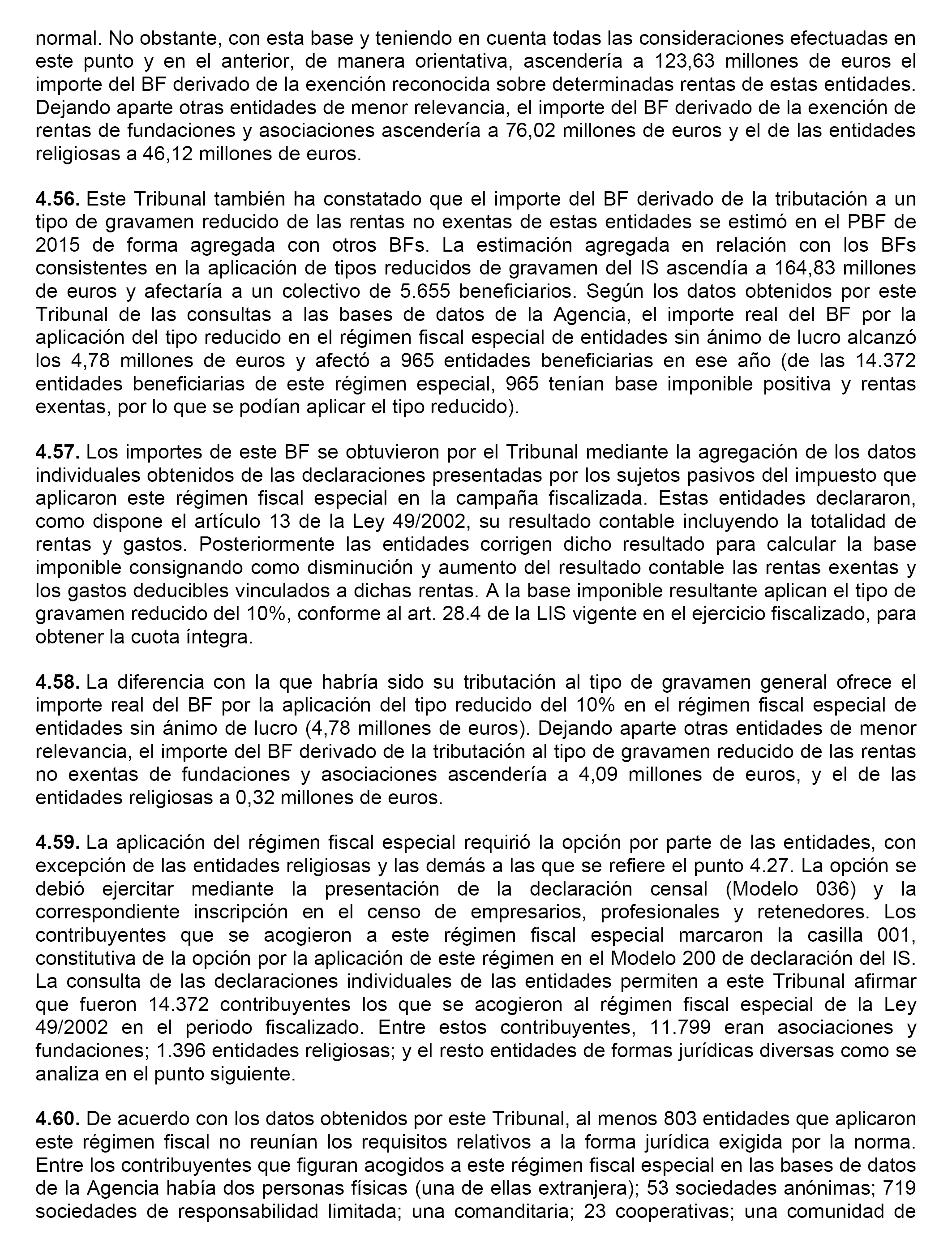 normal. No obstante, con esta base y teniendo en cuenta todas las consideraciones efectuadas en este punto y en el anterior, de manera orientativa, ascendería a 123,63 millones de euros el importe del BF derivado de la exención reconocida sobre determinadas rentas de estas entidades. Dejando aparte otras entidades de menor relevancia, el importe del BF derivado de la exención de rentas de fundaciones y asociaciones ascendería a 76,02 millones de euros y el de las entidades religiosas a 46,12 millones de euros.

**4.56.** Este Tribunal también ha constatado que el importe del BF derivado de la tributación a un tipo de gravamen reducido de las rentas no exentas de estas entidades se estimó en el PBF de 2015 de forma agregada con otros BFs. La estimación agregada en relación con los BFs consistentes en la aplicación de tipos reducidos de gravamen del IS ascendía a 164,83 millones de euros y afectaría a un colectivo de 5.655 beneficiarios. Según los datos obtenidos por este Tribunal de las consultas a las bases de datos de la Agencia, el importe real del BF por la aplicación del tipo reducido en el régimen fiscal especial de entidades sin ánimo de lucro alcanzó los 4,78 millones de euros y afectó a 965 entidades beneficiarias en ese año (de las 14.372 entidades beneficiarias de este régimen especial, 965 tenían base imponible positiva y rentas exentas, por lo que se podían aplicar el tipo reducido).

**4.57.** Los importes de este BF se obtuvieron por el Tribunal mediante la agregación de los datos individuales obtenidos de las declaraciones presentadas por los sujetos pasivos del impuesto que aplicaron este régimen fiscal especial en la campaña fiscalizada. Estas entidades declararon, como dispone el artículo 13 de la Ley 49/2002, su resultado contable incluyendo la totalidad de rentas y gastos. Posteriormente las entidades corrigen dicho resultado para calcular la base imponible consignando como disminución y aumento del resultado contable las rentas exentas y los gastos deducibles vinculados a dichas rentas. A la base imponible resultante aplican el tipo de gravamen reducido del 10%, conforme al art. 28.4 de la LIS vigente en el ejercicio fiscalizado, para obtener la cuota íntegra.

**4.58.** La diferencia con la que habría sido su tributación al tipo de gravamen general ofrece el importe real del BF por la aplicación del tipo reducido del 10% en el régimen fiscal especial de entidades sin ánimo de lucro (4,78 millones de euros). Dejando aparte otras entidades de menor relevancia, el importe del BF derivado de la tributación al tipo de gravamen reducido de las rentas no exentas de fundaciones y asociaciones ascendería a 4,09 millones de euros, y el de las entidades religiosas a 0,32 millones de euros.

**4.59.** La aplicación del régimen fiscal especial requirió la opción por parte de las entidades, con excepción de las entidades religiosas y las demás a las que se refiere el punto 4.27. La opción se debió ejercitar mediante la presentación de la declaración censal (Modelo 036) y la correspondiente inscripción en el censo de empresarios, profesionales y retenedores. Los contribuyentes que se acogieron a este régimen fiscal especial marcaron la casilla 001, constitutiva de la opción por la aplicación de este régimen en el Modelo 200 de declaración del IS. La consulta de las declaraciones individuales de las entidades permiten a este Tribunal afirmar que fueron 14.372 contribuyentes los que se acogieron al régimen fiscal especial de la Ley 49/2002 en el periodo fiscalizado. Entre estos contribuyentes, 11.799 eran asociaciones y fundaciones; 1.396 entidades religiosas; y el resto entidades de formas jurídicas diversas como se analiza en el punto siguiente.

**4.60.** De acuerdo con los datos obtenidos por este Tribunal, al menos 803 entidades que aplicaron este régimen fiscal no reunían los requisitos relativos a la forma jurídica exigida por la norma. Entre los contribuyentes que figuran acogidos a este régimen fiscal especial en las bases de datos de la Agencia había dos personas físicas (una de ellas extranjera); 53 sociedades anónimas; 719 sociedades de responsabilidad limitada; una comanditaria; 23 cooperativas; una comunidad de